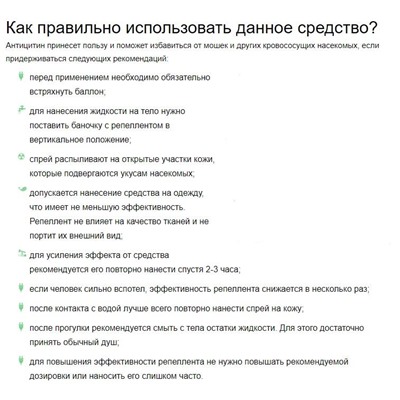 Как правильно использовать данное средство?

Антицитин принесет пользу и поможет избавиться от мошек и других кровососущих насекомых, если придерживаться следующих рекомендаций:

перед применением необходимо обязательно встряхнуть баллон;

для нанесения жидкости на тело нужно поставить баночку с репеллентом в вертикальное положение;

спрей распыливают на открытые участки кожи, которые подвергаются укусам насекомых;

допускается нанесение средства на одежду, что имеет не меньшую эффективность. Репеллент не влияет на качество тканей и не портит их внешний вид;

для усиления эффекта от средства рекомендуется его повторно нанести спустя 2-3 часа;

если человек сильно вспотел, эффективность репеллента снижается в несколько раз;

после контакта с водой лучше всего повторно нанести спрей на кожу;

после прогулки рекомендуется смыть с тела остатки жидкости. Для этого достаточно принять обычный душ;

для повышения эффективности репеллента не нужно повышать рекомендуемой дозировки или наносить его слишком часто.